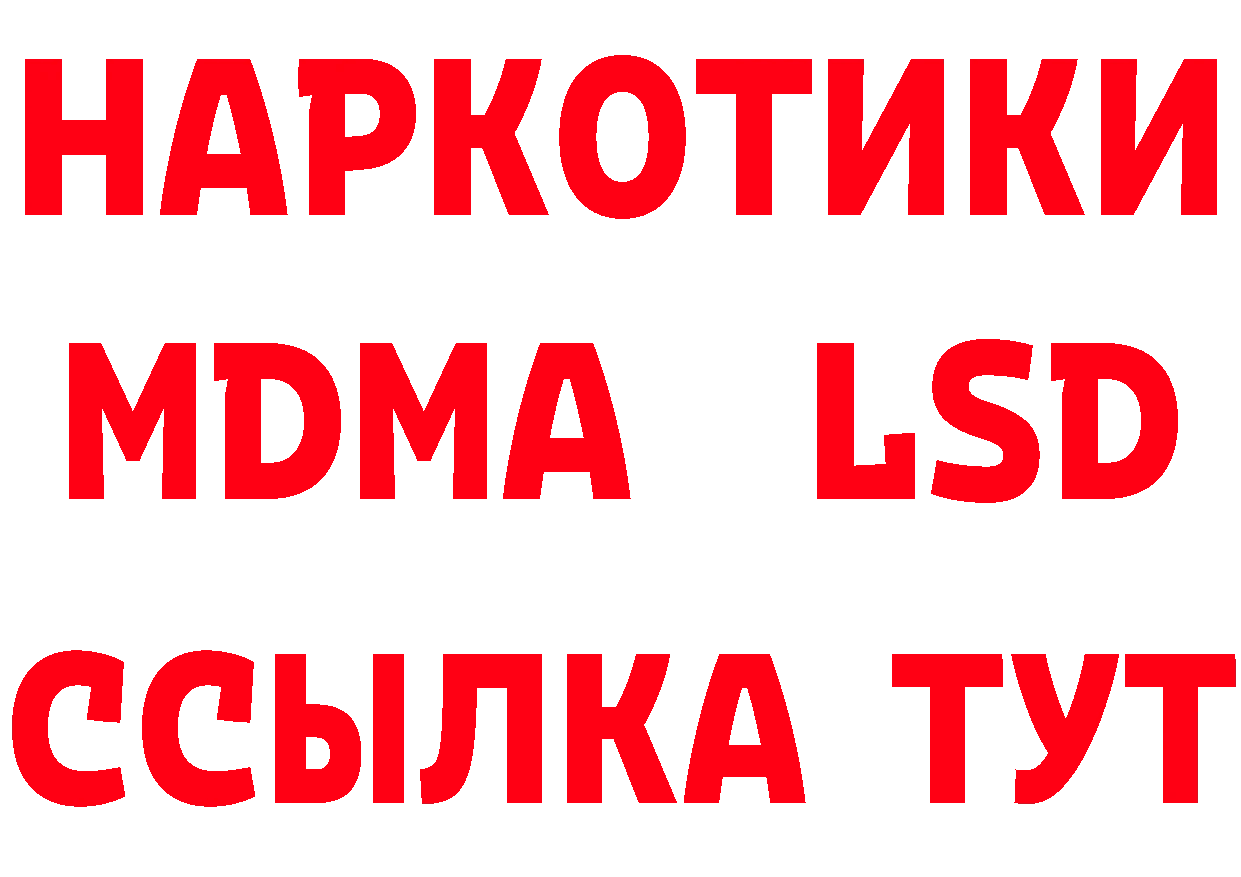 НАРКОТИКИ
MDMA LSD
ССЫЛКА ТУТ